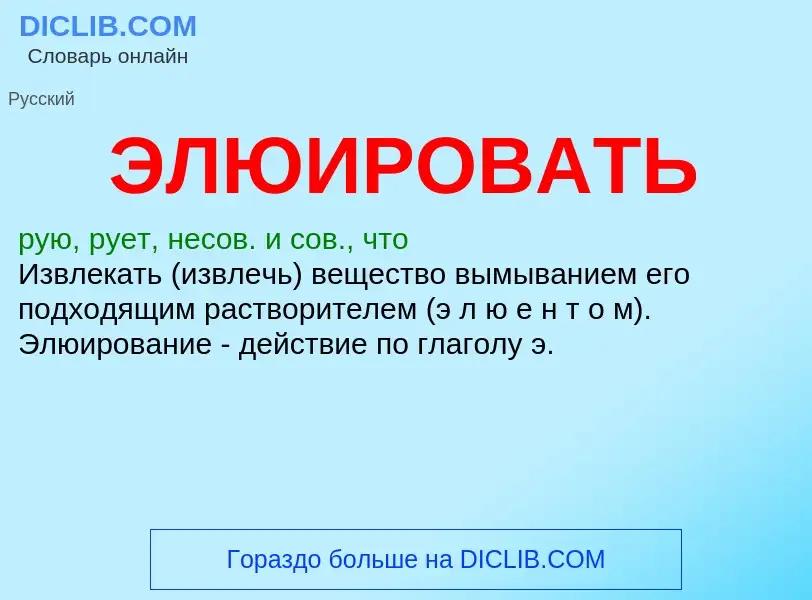 DICLIB.COM
Словарь онлайн

Русский

ЭЛЮИРОВАТЬ

рую, рует, несов. и сов., что
Извлекать (извлечь) вещество вымыванием его подходящим растворителем (э л ю е н т о м). Элюирование - действие по глаголу э.

Гораздо больше на DICLIB.COM